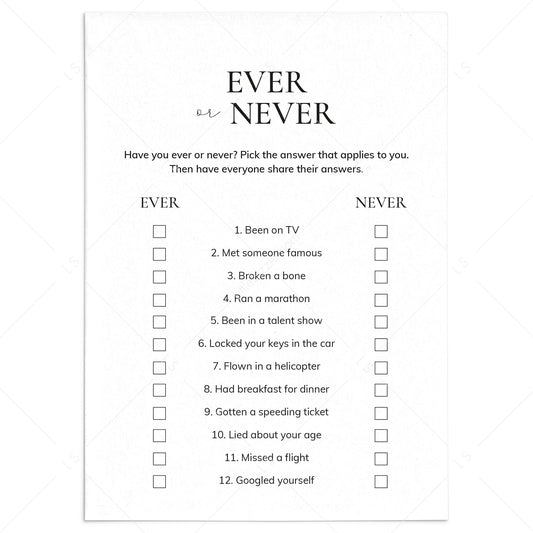 EVER
or NEVER

Have you ever or never? Pick the answer that applies to you. Then have everyone share their answers.

EVER NEVER

☐ 1. Been on TV ☐
☐ 2. Met someone famous ☐
☐ 3. Broken a bone ☐
☐ 4. Ran a marathon ☐
☐ 5. Been in a talent show ☐
☐ 6. Locked your keys in the car ☐
☐ 7. Flown in a helicopter ☐
☐ 8. Had breakfast for dinner ☐
☐ 9. Gotten a speeding ticket ☐
☐ 10. Lied about your age ☐
☐ 11. Missed a flight ☐
☐ 12. Googled yourself ☐

LS